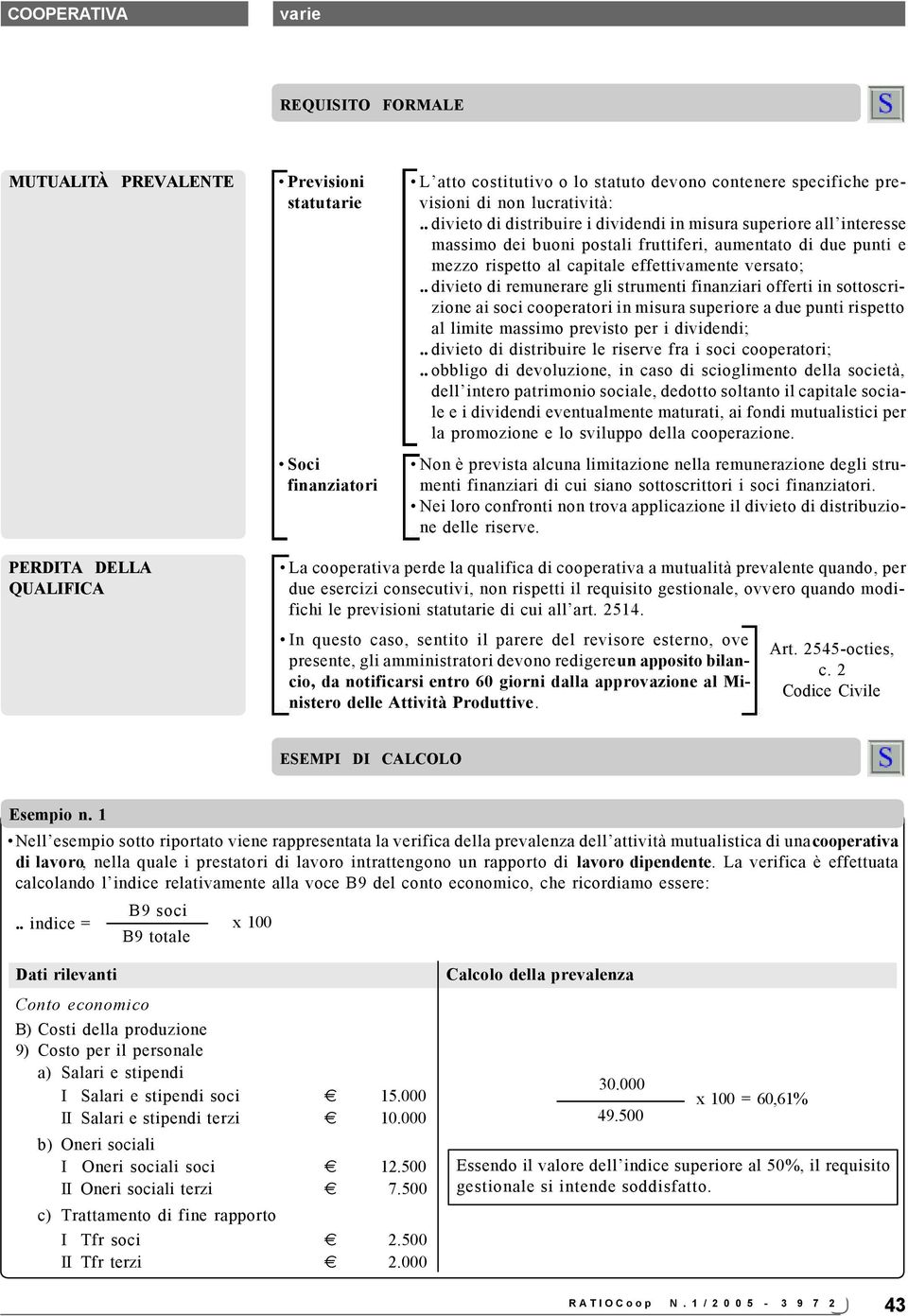 COOPERATIVA varie

REQUISITO FORMALE

S

MUTUALITÀ PREVALENTE

• Previsioni statutarie

• L'atto costitutivo o lo statuto devono contenere specifiche previsioni di non lucratività:
.. divieto di distribuire i dividendi in misura superiore all'interesse massimo dei buoni postali fruttiferi, aumentato di due punti e mezzo rispetto al capitale effettivamente versato;
.. divieto di remunerare gli strumenti finanziari offerti in sottoscrizione ai soci cooperatori in misura superiore a due punti rispetto al limite massimo previsto per i dividendi;
.. divieto di distribuire le riserve fra i soci cooperatori;
.. obbligo di devoluzione, in caso di scioglimento della società, dell'intero patrimonio sociale, dedotto soltanto il capitale sociale e i dividendi eventualmente maturati, ai fondi mutualistici per la promozione e lo sviluppo della cooperazione.

• Soci finanziatori

• Non è prevista alcuna limitazione nella remunerazione degli strumenti finanziari di cui siano sottoscrittori i soci finanziatori.
• Nei loro confronti non trova applicazione il divieto di distribuzione delle riserve.

PERDITA DELLA QUALIFICA

• La cooperativa perde la qualifica di cooperativa a mutualità prevalente quando, per due esercizi consecutivi, non rispetti il requisito gestionale, ovvero quando modifichi le previsioni statutarie di cui all'art. 2514.

• In questo caso, sentito il parere del revisore esterno, ove presente, gli amministratori devono redigere un apposito bilancio, da notificarsi entro 60 giorni dalla approvazione al Ministero delle Attività Produttive.

Art. 2545-octies, c. 2 Codice Civile

ESEMPI DI CALCOLO

S

Esempio n. 1

• Nell'esempio sotto riportato viene rappresentata la verifica della prevalenza dell'attività mutualistica di una cooperativa di lavoro, nella quale i prestatori di lavoro intrattengono un rapporto di lavoro dipendente. La verifica è effettuata calcolando l'indice relativamente alla voce B9 del conto economico, che ricordiamo essere:

.. indice = $\frac{\text{B9 soci}}{\text{B9 totale}}$ x 100

Dati rilevanti

Conto economico
B) Costi della produzione
9) Costo per il personale
a) Salari e stipendi
I Salari e stipendi soci € 15.000
II Salari e stipendi terzi € 10.000
b) Oneri sociali
I Oneri sociali soci € 12.500
II Oneri sociali terzi € 7.500
c) Trattamento di fine rapporto
I Tfr soci € 2.500
II Tfr terzi € 2.000

Calcolo della prevalenza

$\frac{30.000}{49.500}$ x 100 = 60,61%

Essendo il valore dell'indice superiore al 50%, il requisito gestionale si intende soddisfatto.

RATIOCoop N. 1/2005 - 3972 43